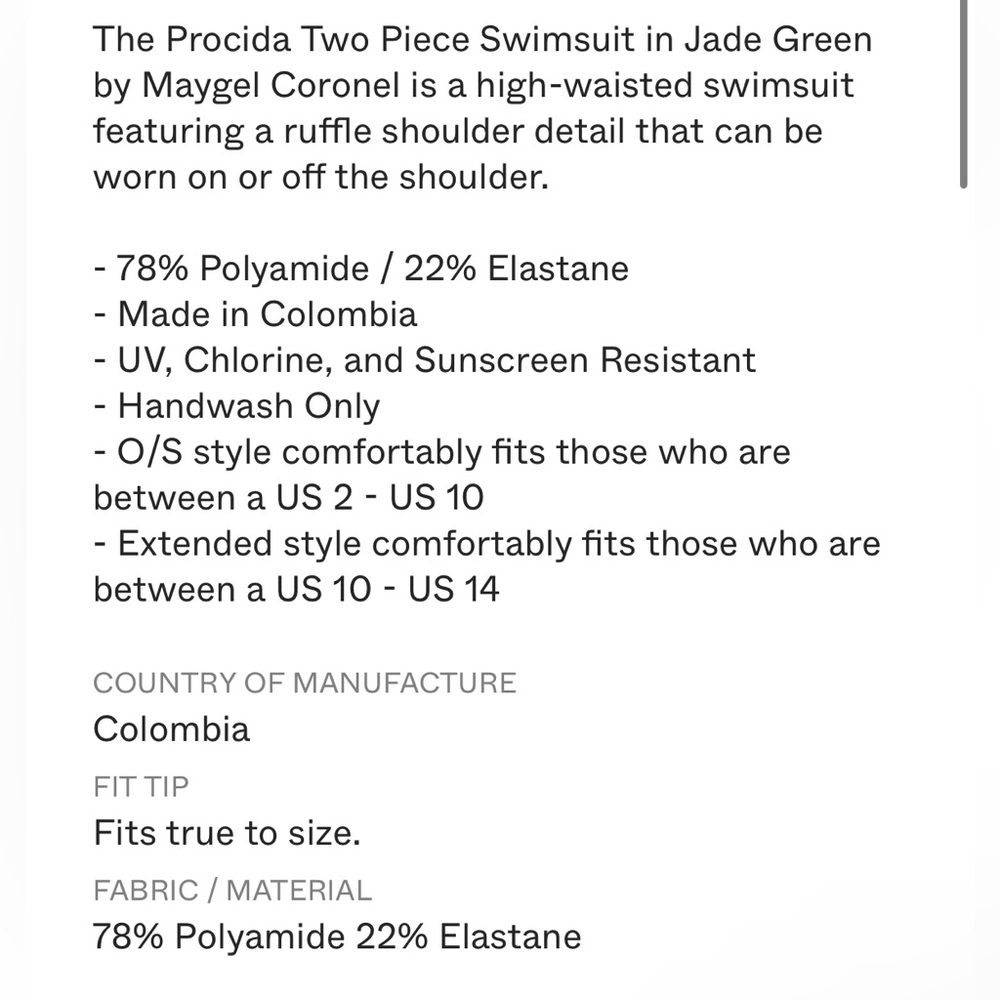 The Procida Two Piece Swimsuit in Jade Green by Maygel Coronel is a high-waisted swimsuit featuring a ruffle shoulder detail that can be worn on or off the shoulder.

- 78% Polyamide / 22% Elastane
- Made in Colombia
- UV, Chlorine, and Sunscreen Resistant
- Handwash Only
- O/S style comfortably fits those who are between a US 2 - US 10
- Extended style comfortably fits those who are between a US 10 - US 14

COUNTRY OF MANUFACTURE
Colombia

FIT TIP
Fits true to size.

FABRIC / MATERIAL
78% Polyamide 22% Elastane